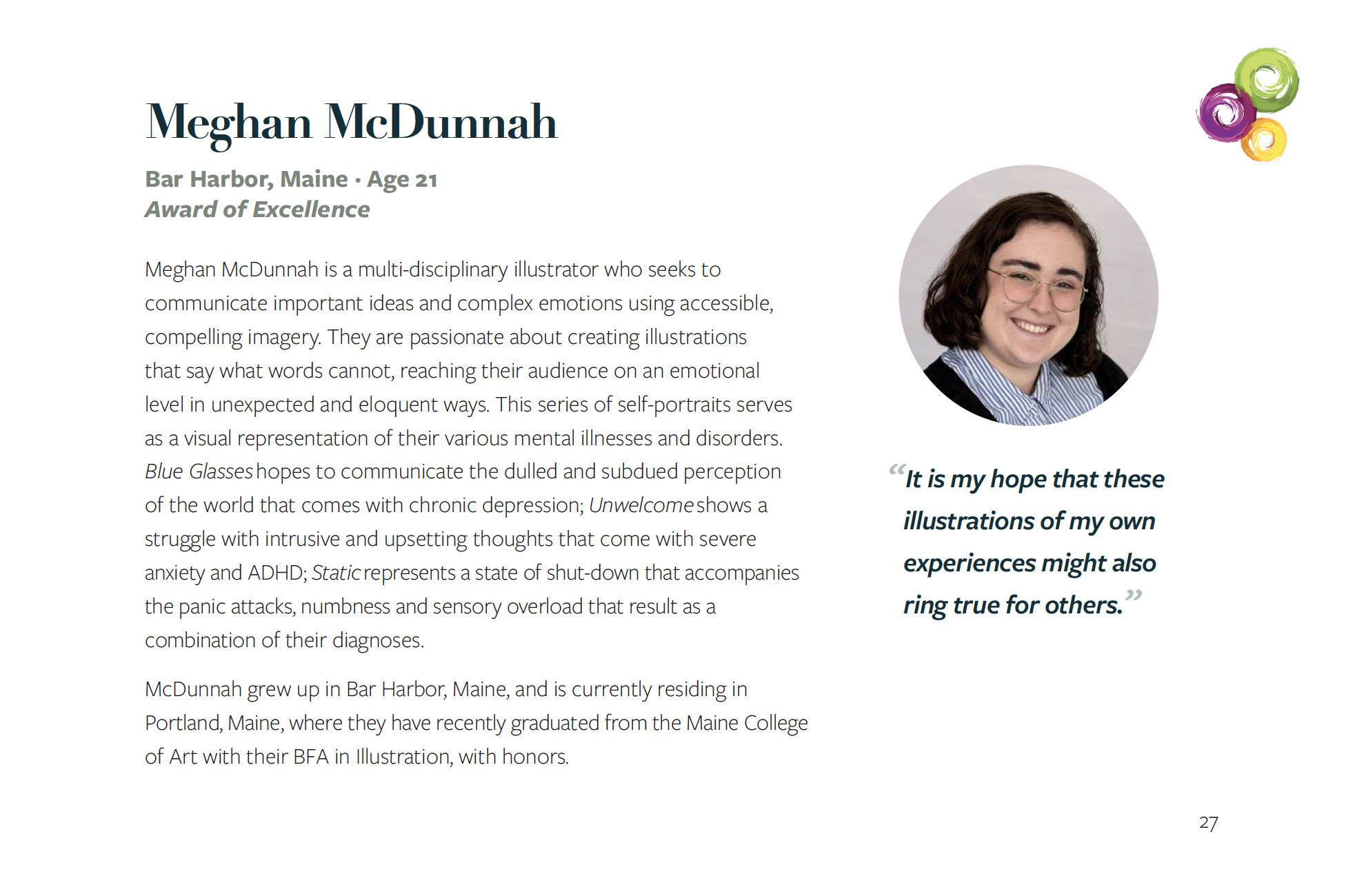 Meghan McDunnah

Bar Harbor, Maine · Age 21
Award of Excellence

Meghan McDunnah is a multi-disciplinary illustrator who seeks to communicate important ideas and complex emotions using accessible, compelling imagery. They are passionate about creating illustrations that say what words cannot, reaching their audience on an emotional level in unexpected and eloquent ways. This series of self-portraits serves as a visual representation of their various mental illnesses and disorders. Blue Glasses hopes to communicate the dulled and subdued perception of the world that comes with chronic depression; Unwelcome shows a struggle with intrusive and upsetting thoughts that come with severe anxiety and ADHD; Static represents a state of shut-down that accompanies the panic attacks, numbness and sensory overload that result as a combination of their diagnoses.

McDunnah grew up in Bar Harbor, Maine, and is currently residing in Portland, Maine, where they have recently graduated from the Maine College of Art with their BFA in Illustration, with honors.

"It is my hope that these illustrations of my own experiences might also ring true for others."

27